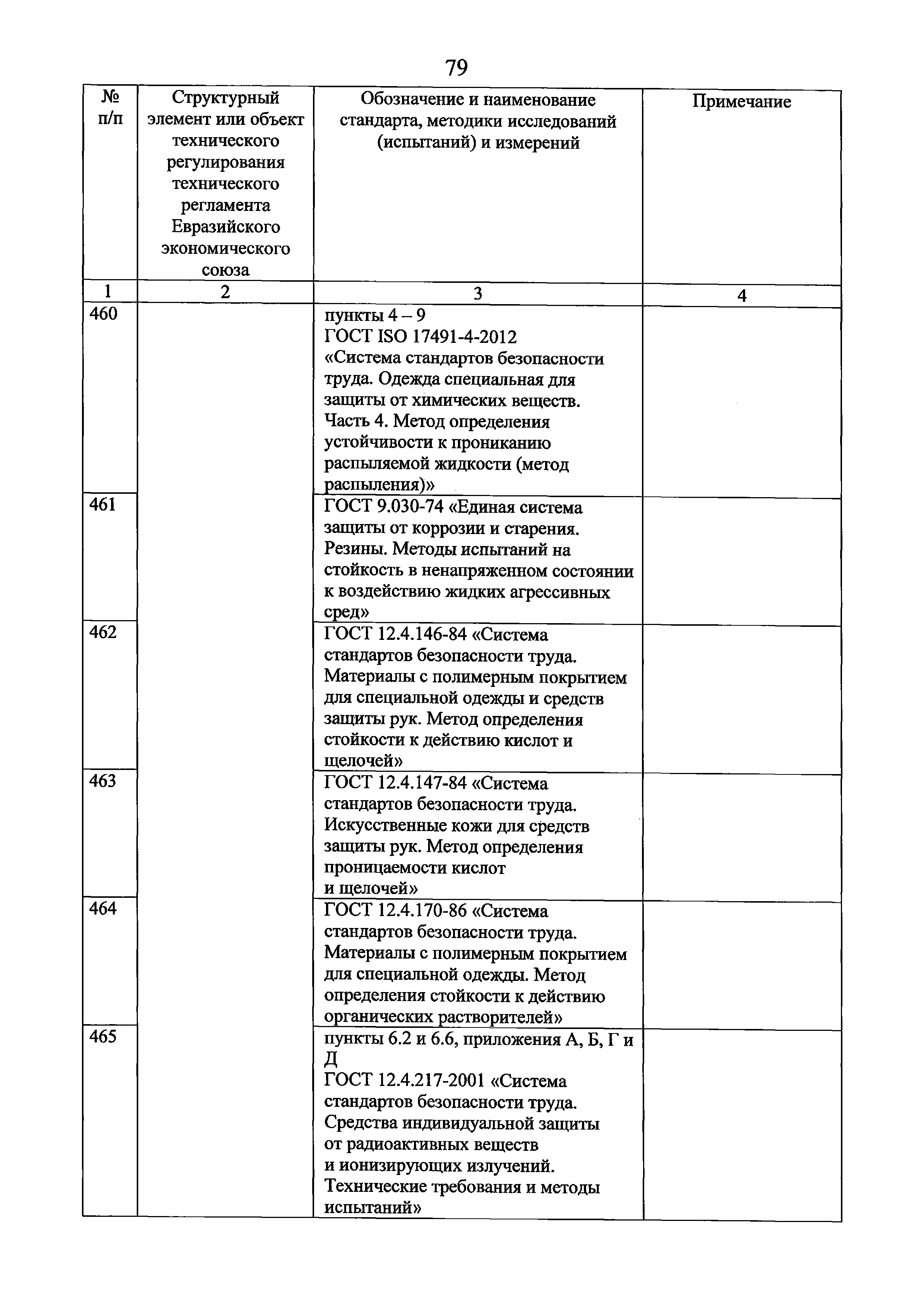 79

| № п/п | Структурный элемент или объект технического регулирования технического регламента Евразийского экономического союза | Обозначение и наименование стандарта, методики исследований (испытаний) и измерений | Примечание |
|---|---|---|---|
| 1 | 2 | 3 | 4 |
| 460 | | пункты 4 – 9 ГОСТ ISO 17491-4-2012 «Система стандартов безопасности труда. Одежда специальная для защиты от химических веществ. Часть 4. Метод определения устойчивости к прониканию распыляемой жидкости (метод распыления)» | |
| 461 | | ГОСТ 9.030-74 «Единая система защиты от коррозии и старения. Резины. Методы испытаний на стойкость в ненапряженном состоянии к воздействию жидких агрессивных сред» | |
| 462 | | ГОСТ 12.4.146-84 «Система стандартов безопасности труда. Материалы с полимерным покрытием для специальной одежды и средств защиты рук. Метод определения стойкости к действию кислот и щелочей» | |
| 463 | | ГОСТ 12.4.147-84 «Система стандартов безопасности труда. Искусственные кожи для средств защиты рук. Метод определения проницаемости кислот и щелочей» | |
| 464 | | ГОСТ 12.4.170-86 «Система стандартов безопасности труда. Материалы с полимерным покрытием для специальной одежды. Метод определения стойкости к действию органических растворителей» | |
| 465 | | пункты 6.2 и 6.6, приложения А, Б, Г и Д ГОСТ 12.4.217-2001 «Система стандартов безопасности труда. Средства индивидуальной защиты от радиоактивных веществ и ионизирующих излучений. Технические требования и методы испытаний» | |